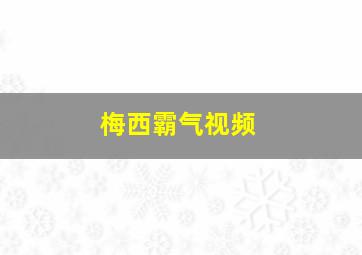 梅西霸气视频